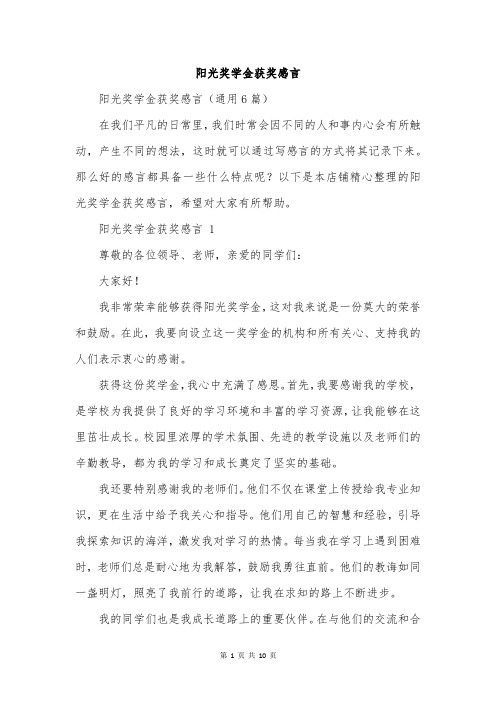 阳光奖学金获奖感言

阳光奖学金获奖感言（通用6篇）

在我们平凡的日常里，我们时常会因不同的人和事内心会有所触动，产生不同的想法，这时就可以通过写感言的方式将其记录下来。那么好的感言都具备一些什么特点呢？以下是本店铺精心整理的阳光奖学金获奖感言，希望对大家有所帮助。

阳光奖学金获奖感言 1

尊敬的各位领导、老师，亲爱的同学们：

大家好！

我非常荣幸能够获得阳光奖学金，这对我来说是一份莫大的荣誉和鼓励。在此，我要向设立这一奖学金的机构和所有关心、支持我的人们表示衷心的感谢。

获得这份奖学金，我心中充满了感恩。首先，我要感谢我的学校，是学校为我提供了良好的学习环境和丰富的学习资源，让我能够在这里茁壮成长。校园里浓厚的学术氛围、先进的教学设施以及老师们的辛勤教导，都为我的学习和成长奠定了坚实的基础。

我还要特别感谢我的老师们。他们不仅在课堂上传授给我专业知识，更在生活中给予我关心和指导。他们用自己的智慧和经验，引导我探索知识的海洋，激发我对学习的热情。每当我在学习上遇到困难时，老师们总是耐心地为我解答，鼓励我勇往直前。他们的教诲如同一盏明灯，照亮了我前行的道路，让我在求知的路上不断进步。

我的同学们也是我成长道路上的重要伙伴。在与他们的交流和合

第 1 页 共 10 页